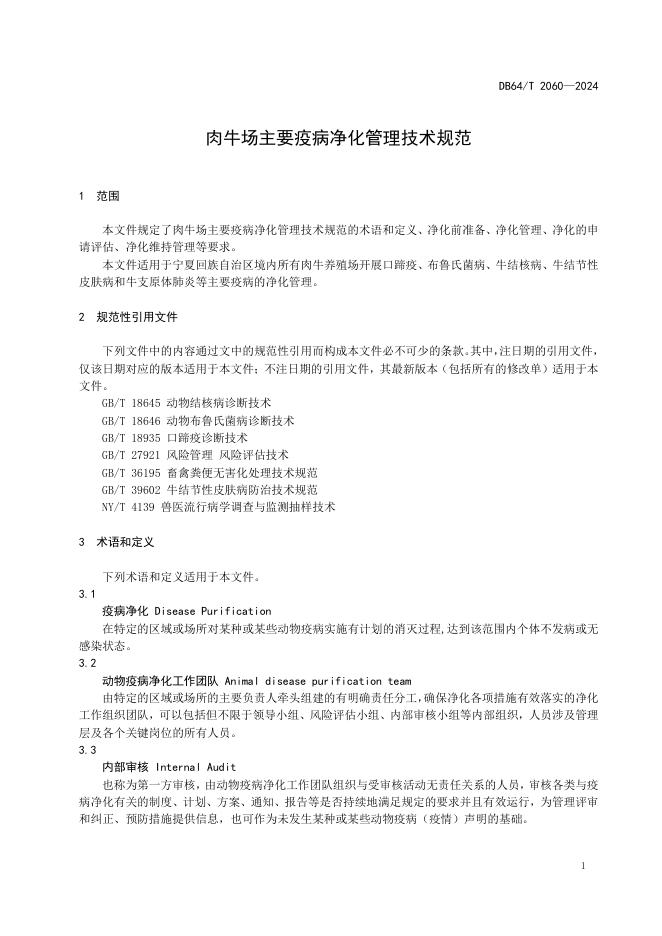 DB64/T 2060—2024

肉牛场主要疫病净化管理技术规范

1 范围

本文件规定了肉牛场主要疫病净化管理技术规范的术语和定义、净化前准备、净化管理、净化的申请评估、净化维持管理等要求。

本文件适用于宁夏回族自治区境内所有肉牛养殖场开展口蹄疫、布鲁氏菌病、牛结核病、牛结节性皮肤病和牛支原体肺炎等主要疫病的净化管理。

2 规范性引用文件

下列文件中的内容通过文中的规范性引用而构成本文件必不可少的条款。其中，注日期的引用文件，仅该日期对应的版本适用于本文件；不注日期的引用文件，其最新版本（包括所有的修改单）适用于本文件。

GB/T 18645 动物结核病诊断技术

GB/T 18646 动物布鲁氏菌病诊断技术

GB/T 18935 口蹄疫诊断技术

GB/T 27921 风险管理 风险评估技术

GB/T 36195 畜禽粪便无害化处理技术规范

GB/T 39602 牛结节性皮肤病防治技术规范

NY/T 4139 兽医流行病学调查与监测抽样技术

3 术语和定义

下列术语和定义适用于本文件。

3.1

疫病净化 Disease Purification

在特定的区域或场所对某种或某些动物疫病实施有计划的消灭过程，达到该范围内个体不发病或无感染状态。

3.2

动物疫病净化工作团队 Animal disease purification team

由特定的区域或场所的主要负责人牵头组建的有明确责任分工，确保净化各项措施有效落实的净化工作组织团队，可以包括但不限于领导小组、风险评估小组、内部审核小组等内部组织，人员涉及管理层及各个关键岗位的所有人员。

3.3

内部审核 Internal Audit

也称为第一方审核，由动物疫病净化工作团队组织与受审核活动无责任关系的人员，审核各类与疫病净化有关的制度、计划、方案、通知、报告等是否持续地满足规定的要求并且有效运行，为管理评审和纠正、预防措施提供信息，也可作为未发生某种或某些动物疫病（疫情）声明的基础。

1